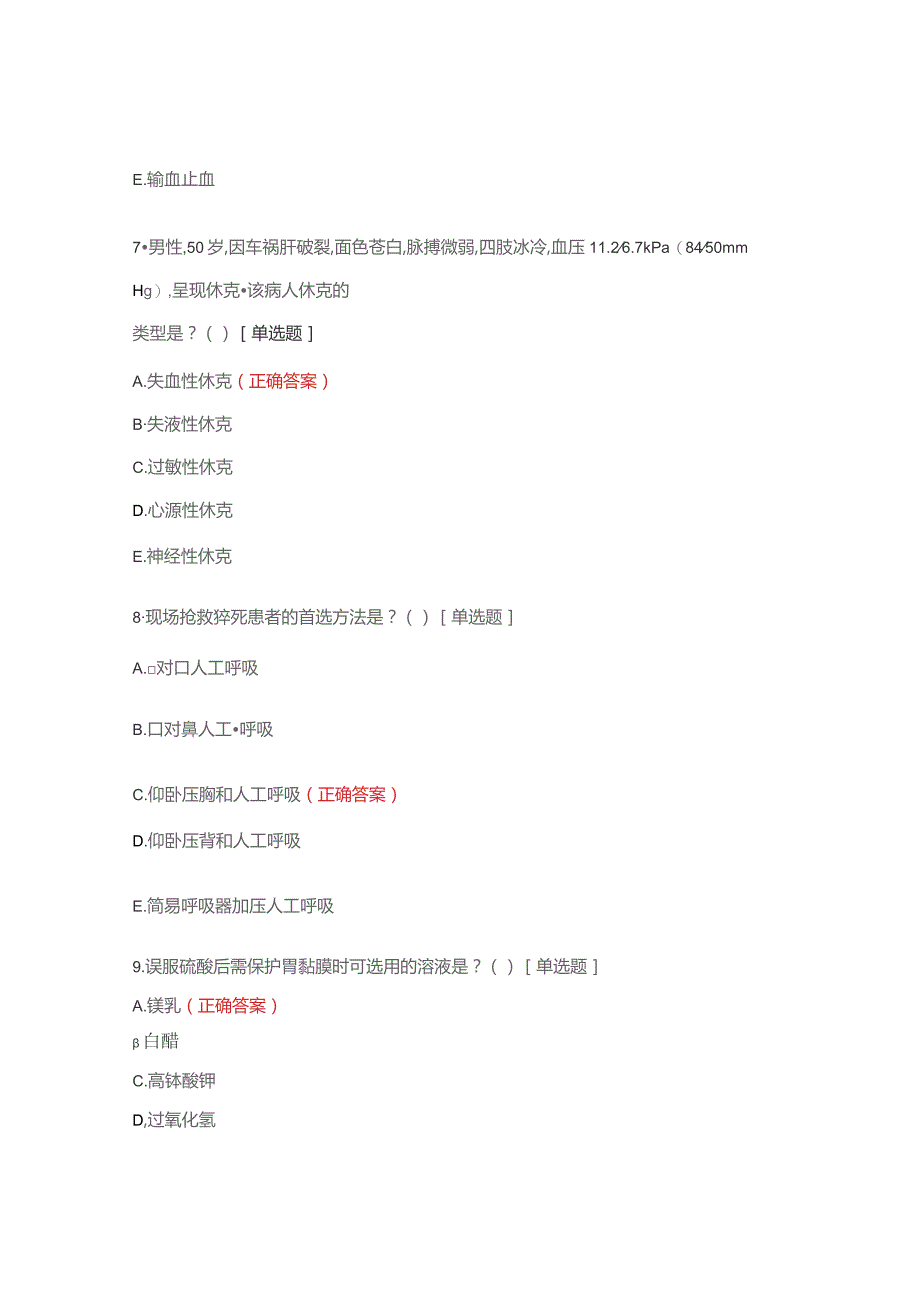 E.输血止血

7•男性,50岁,因车祸肝破裂,面色苍白,脉搏微弱,四肢冰冷,血压11.2/6.7kPa（84/50mm Hg）,呈现休克•该病人休克的

类型是？（ ）［单选题］

A.失血性休克（正确答案）

B·失液性休克

C.过敏性休克

D.心源性休克

E.神经性休克

8·现场抢救猝死患者的首选方法是？（ ）［单选题］

A.□对口人工呼吸

B.口对鼻人工•呼吸

C.仰卧压胸和人工呼吸（正确答案）

D.仰卧压背和人工呼吸

E.简易呼吸器加压人工呼吸

9.误服硫酸后需保护胃黏膜时可选用的溶液是？（ ）［单选题］

A.镁乳（正确答案）

β白醋

C.高钵酸钾

D,过氧化氢